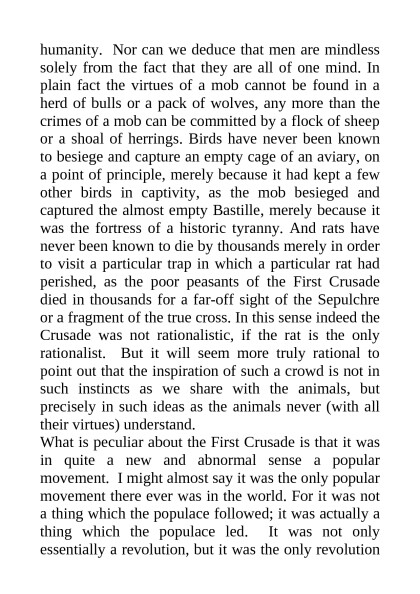 humanity. Nor can we deduce that men are mindless solely from the fact that they are all of one mind. In plain fact the virtues of a mob cannot be found in a herd of bulls or a pack of wolves, any more than the crimes of a mob can be committed by a flock of sheep or a shoal of herrings. Birds have never been known to besiege and capture an empty cage of an aviary, on a point of principle, merely because it had kept a few other birds in captivity, as the mob besieged and captured the almost empty Bastille, merely because it was the fortress of a historic tyranny. And rats have never been known to die by thousands merely in order to visit a particular trap in which a particular rat had perished, as the poor peasants of the First Crusade died in thousands for a far-off sight of the Sepulchre or a fragment of the true cross. In this sense indeed the Crusade was not rationalistic, if the rat is the only rationalist. But it will seem more truly rational to point out that the inspiration of such a crowd is not in such instincts as we share with the animals, but precisely in such ideas as the animals never (with all their virtues) understand.
What is peculiar about the First Crusade is that it was in quite a new and abnormal sense a popular movement. I might almost say it was the only popular movement there ever was in the world. For it was not a thing which the populace followed; it was actually a thing which the populace led. It was not only essentially a revolution, but it was the only revolution